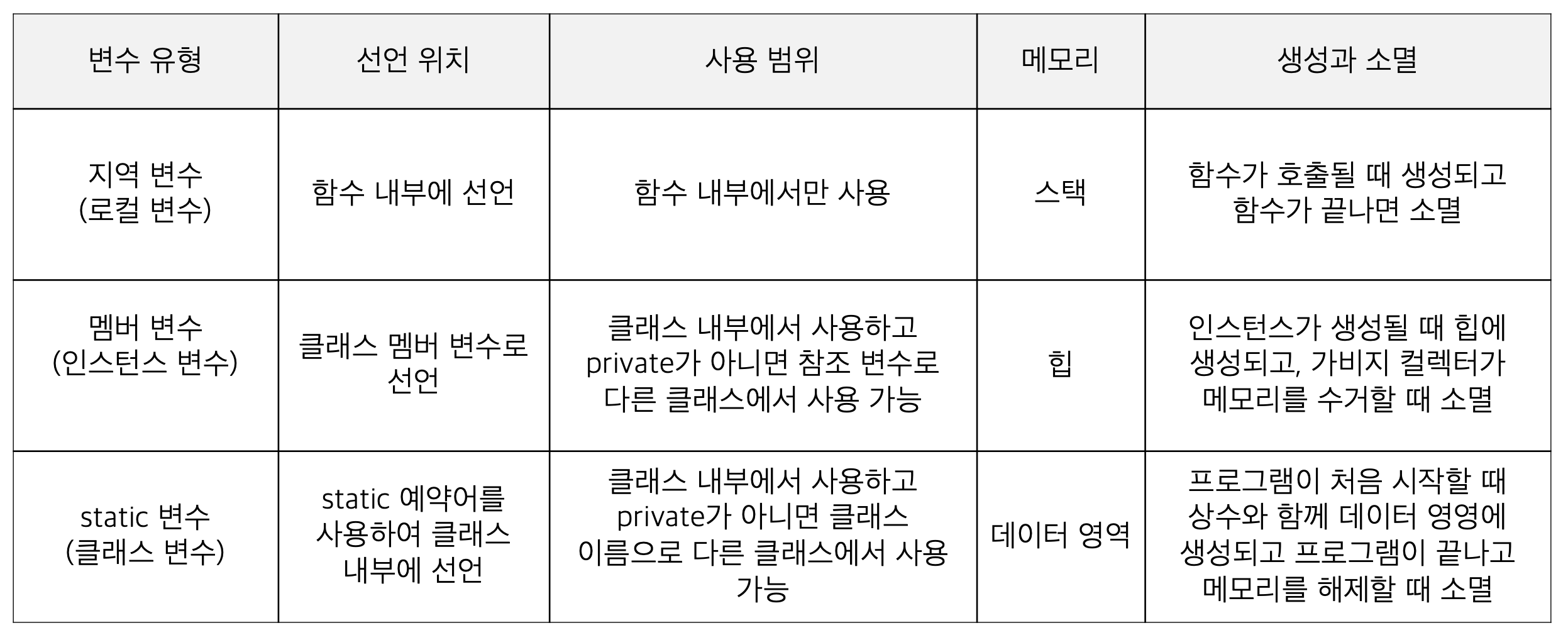 | 변수 유형 | 선언 위치 | 사용 범위 | 메모리 | 생성과 소멸 |
|---|---|---|---|---|
| 지역 변수 (로컬 변수) | 함수 내부에 선언 | 함수 내부에서만 사용 | 스택 | 함수가 호출될 때 생성되고 함수가 끝나면 소멸 |
| 멤버 변수 (인스턴스 변수) | 클래스 멤버 변수로 선언 | 클래스 내부에서 사용하고 private가 아니면 참조 변수로 다른 클래스에서 사용 가능 | 힙 | 인스턴스가 생성될 때 힙에 생성되고, 가비지 컬렉터가 메모리를 수거할 때 소멸 |
| static 변수 (클래스 변수) | static 예약어를 사용하여 클래스 내부에 선언 | 클래스 내부에서 사용하고 private가 아니면 클래스 이름으로 다른 클래스에서 사용 가능 | 데이터 영역 | 프로그램이 처음 시작할 때 상수와 함께 데이터 영영에 생성되고 프로그램이 끝나고 메모리를 해제할 때 소멸 |